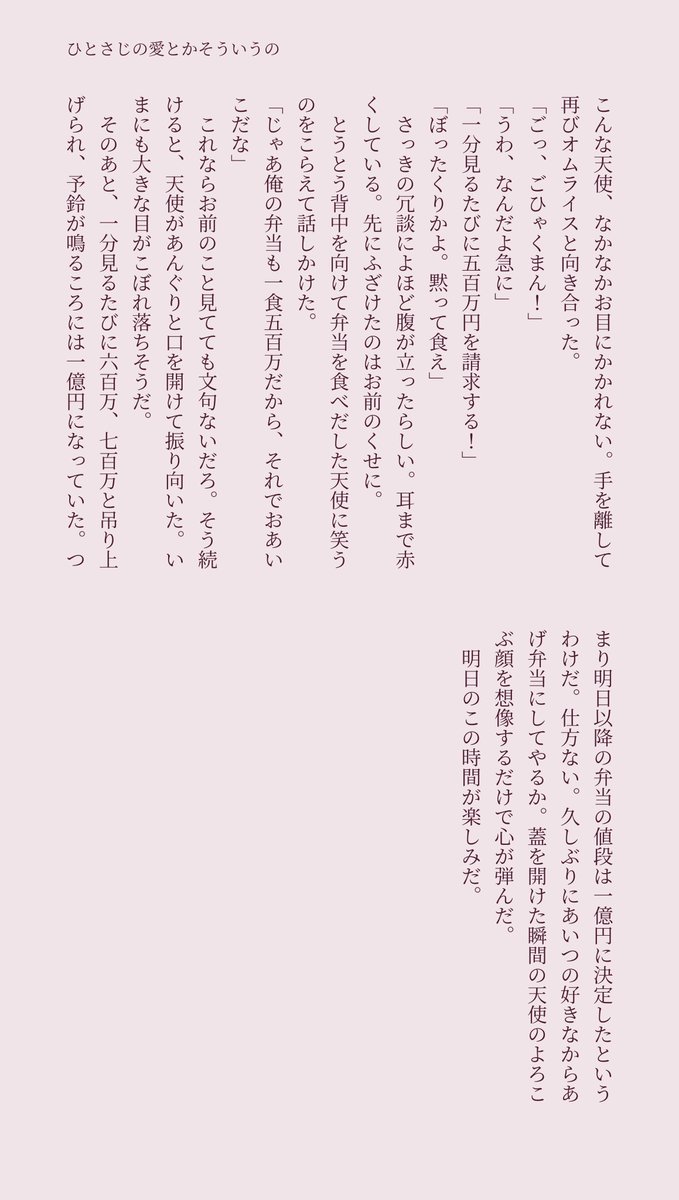 ひとさじの愛とかそういうの

こんな天使、なかなかお目にかかれない。手を離して再びオムライスと向き合った。

「ごっ、ごひゃくまん！」

「うわ、なんだよ急に」

「一分見るたびに五百万円を請求する！」

「ぼったくりかよ。黙って食え」

さっきの冗談によほど腹が立ったらしい。耳まで赤くしている。先にふざけたのはお前のくせに。

とうとう背中を向けて弁当を食べだした天使に笑うのをこらえて話しかけた。

「じゃあ俺の弁当も一食五百万だから、それでおあいこだな」

これならお前のこと見てても文句ないだろ。そう続けると、天使があんぐりと口を開けて振り向いた。いまにも大きな目がこぼれ落ちそうだ。

そのあと、一分見るたびに六百万、七百万と吊り上げられ、予鈴が鳴るころには一億円になっていた。つまり明日以降の弁当の値段は一億円に決定したというわけだ。仕方ない。久しぶりにあいつの好きなからあげ弁当にしてやるか。蓋を開けた瞬間の天使のよろこぶ顔を想像するだけで心が弾んだ。

明日のこの時間が楽しみだ。